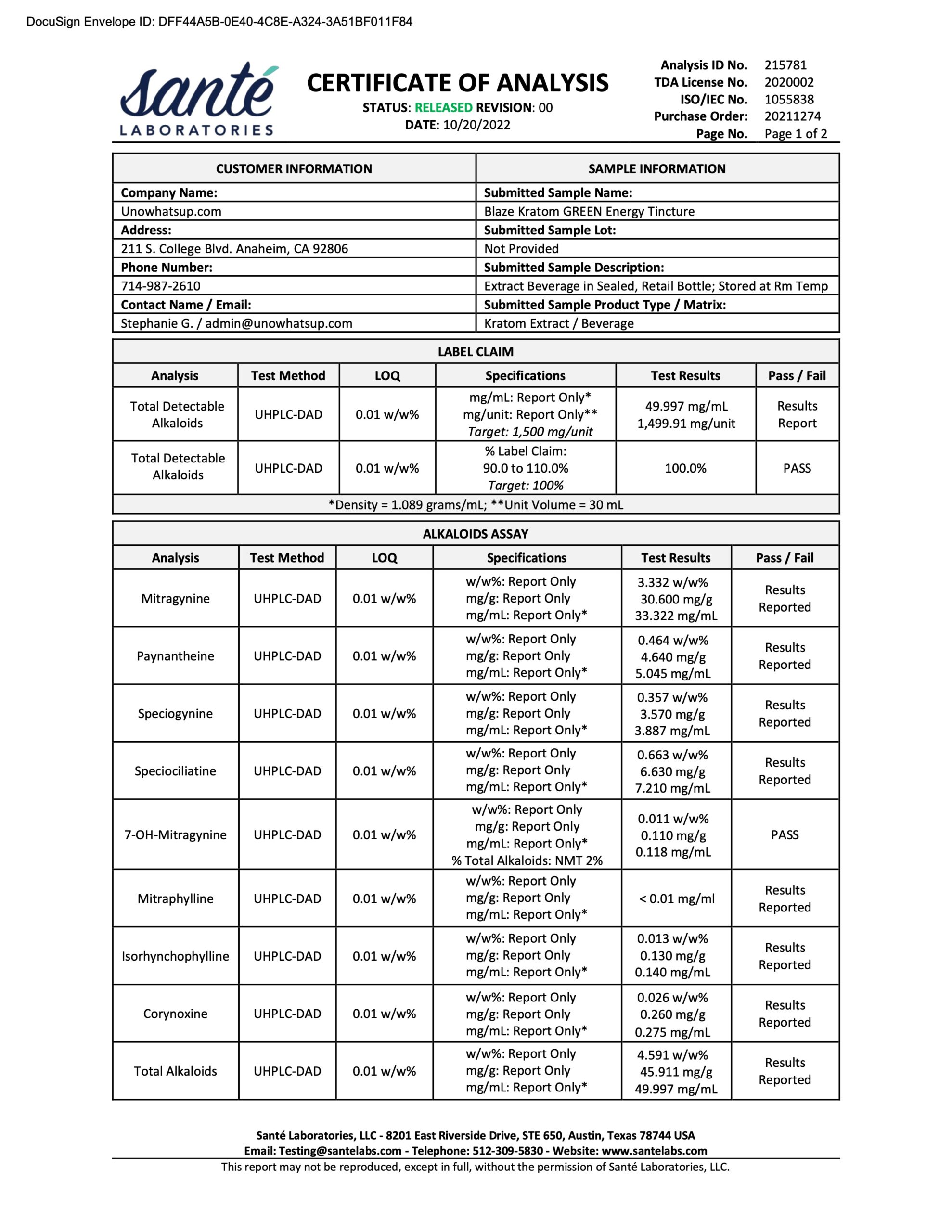 DocuSign Envelope ID: DFF44A5B-0E40-4C8E-A324-3A51BF011F84

Santé LABORATORIES

CERTIFICATE OF ANALYSIS
STATUS: RELEASED REVISION: 00
DATE: 10/20/2022

Analysis ID No. 215781
TDA License No. 2020002
ISO/IEC No. 1055838
Purchase Order: 20211274
Page No. Page 1 of 2

| CUSTOMER INFORMATION | SAMPLE INFORMATION |
|---|---|
| Company Name: | Submitted Sample Name: |
| Unowhatsup.com | Blaze Kratom GREEN Energy Tincture |
| Address: | Submitted Sample Lot: |
| 211 S. College Blvd. Anaheim, CA 92806 | Not Provided |
| Phone Number: | Submitted Sample Description: |
| 714-987-2610 | Extract Beverage in Sealed, Retail Bottle; Stored at Rm Temp |
| Contact Name / Email: | Submitted Sample Product Type / Matrix: |
| Stephanie G. / admin@unowhatsup.com | Kratom Extract / Beverage |

LABEL CLAIM

| Analysis | Test Method | LOQ | Specifications | Test Results | Pass / Fail |
|---|---|---|---|---|---|
| Total Detectable Alkaloids | UHPLC-DAD | 0.01 w/w% | mg/mL: Report Only* mg/unit: Report Only** Target: 1,500 mg/unit | 49.997 mg/mL 1,499.91 mg/unit | Results Report |
| Total Detectable Alkaloids | UHPLC-DAD | 0.01 w/w% | % Label Claim: 90.0 to 110.0% Target: 100% | 100.0% | PASS |

*Density = 1.089 grams/mL; **Unit Volume = 30 mL

ALKALOIDS ASSAY

| Analysis | Test Method | LOQ | Specifications | Test Results | Pass / Fail |
|---|---|---|---|---|---|
| Mitragynine | UHPLC-DAD | 0.01 w/w% | w/w%: Report Only mg/g: Report Only mg/mL: Report Only* | 3.332 w/w% 30.600 mg/g 33.322 mg/mL | Results Reported |
| Paynantheine | UHPLC-DAD | 0.01 w/w% | w/w%: Report Only mg/g: Report Only mg/mL: Report Only* | 0.464 w/w% 4.640 mg/g 5.045 mg/mL | Results Reported |
| Speciogynine | UHPLC-DAD | 0.01 w/w% | w/w%: Report Only mg/g: Report Only mg/mL: Report Only* | 0.357 w/w% 3.570 mg/g 3.887 mg/mL | Results Reported |
| Speciociliatine | UHPLC-DAD | 0.01 w/w% | w/w%: Report Only mg/g: Report Only mg/mL: Report Only* | 0.663 w/w% 6.630 mg/g 7.210 mg/mL | Results Reported |
| 7-OH-Mitragynine | UHPLC-DAD | 0.01 w/w% | w/w%: Report Only mg/g: Report Only mg/mL: Report Only* % Total Alkaloids: NMT 2% | 0.011 w/w% 0.110 mg/g 0.118 mg/mL | PASS |
| Mitraphylline | UHPLC-DAD | 0.01 w/w% | w/w%: Report Only mg/g: Report Only mg/mL: Report Only* | < 0.01 mg/ml | Results Reported |
| Isorhynchophylline | UHPLC-DAD | 0.01 w/w% | w/w%: Report Only mg/g: Report Only mg/mL: Report Only* | 0.013 w/w% 0.130 mg/g 0.140 mg/mL | Results Reported |
| Corynoxine | UHPLC-DAD | 0.01 w/w% | w/w%: Report Only mg/g: Report Only mg/mL: Report Only* | 0.026 w/w% 0.260 mg/g 0.275 mg/mL | Results Reported |
| Total Alkaloids | UHPLC-DAD | 0.01 w/w% | w/w%: Report Only mg/g: Report Only mg/mL: Report Only* | 4.591 w/w% 45.911 mg/g 49.997 mg/mL | Results Reported |

Santé Laboratories, LLC - 8201 East Riverside Drive, STE 650, Austin, Texas 78744 USA
Email: Testing@santelabs.com - Telephone: 512-309-5830 - Website: www.santelabs.com
This report may not be reproduced, except in full, without the permission of Santé Laboratories, LLC.